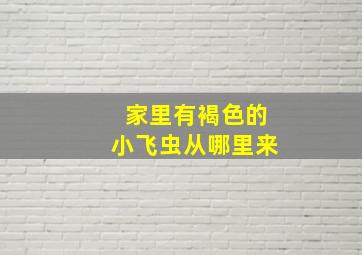 家里有褐色的
小飞虫从哪里来